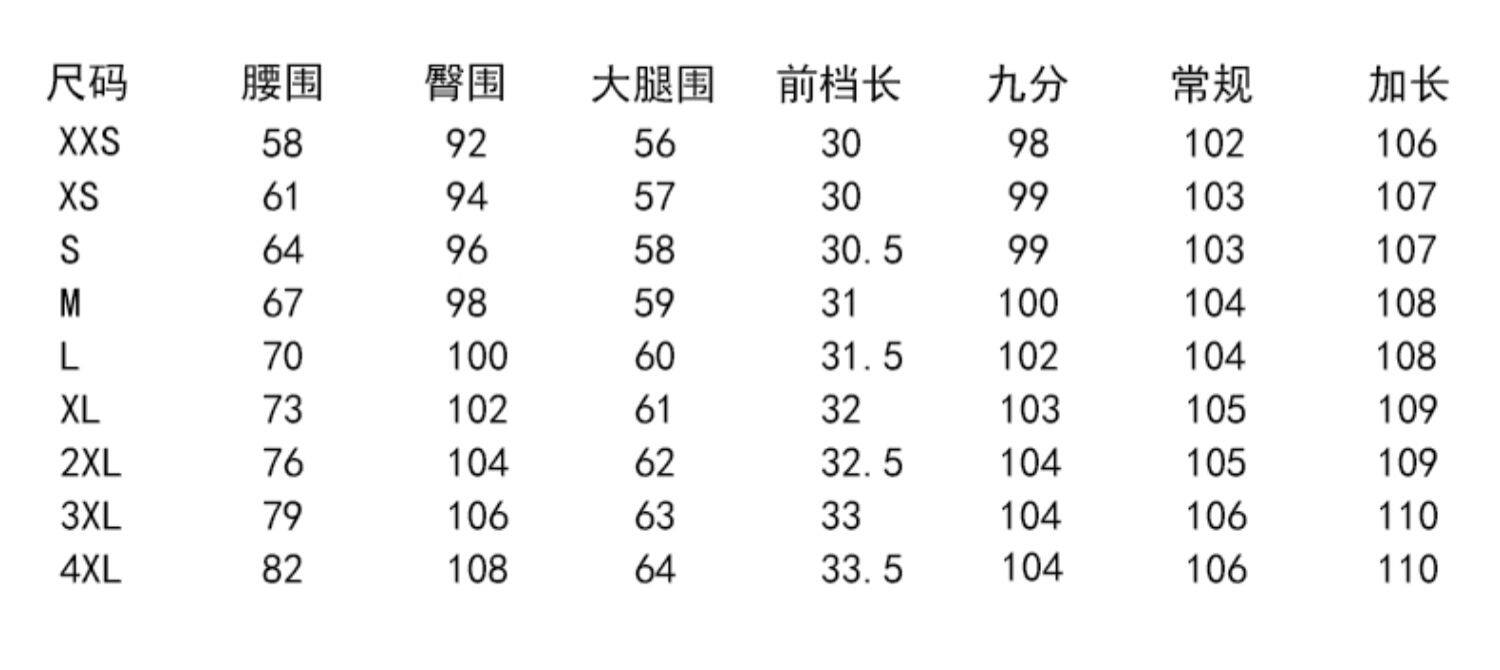 | 尺码 | 腰围 | 臀围 | 大腿围 | 前档长 | 九分 | 常规 | 加长 |
|---|---|---|---|---|---|---|---|
| XXS | 58 | 92 | 56 | 30 | 98 | 102 | 106 |
| XS | 61 | 94 | 57 | 30 | 99 | 103 | 107 |
| S | 64 | 96 | 58 | 30.5 | 99 | 103 | 107 |
| M | 67 | 98 | 59 | 31 | 100 | 104 | 108 |
| L | 70 | 100 | 60 | 31.5 | 102 | 104 | 108 |
| XL | 73 | 102 | 61 | 32 | 103 | 105 | 109 |
| 2XL | 76 | 104 | 62 | 32.5 | 104 | 105 | 109 |
| 3XL | 79 | 106 | 63 | 33 | 104 | 106 | 110 |
| 4XL | 82 | 108 | 64 | 33.5 | 104 | 106 | 110 |